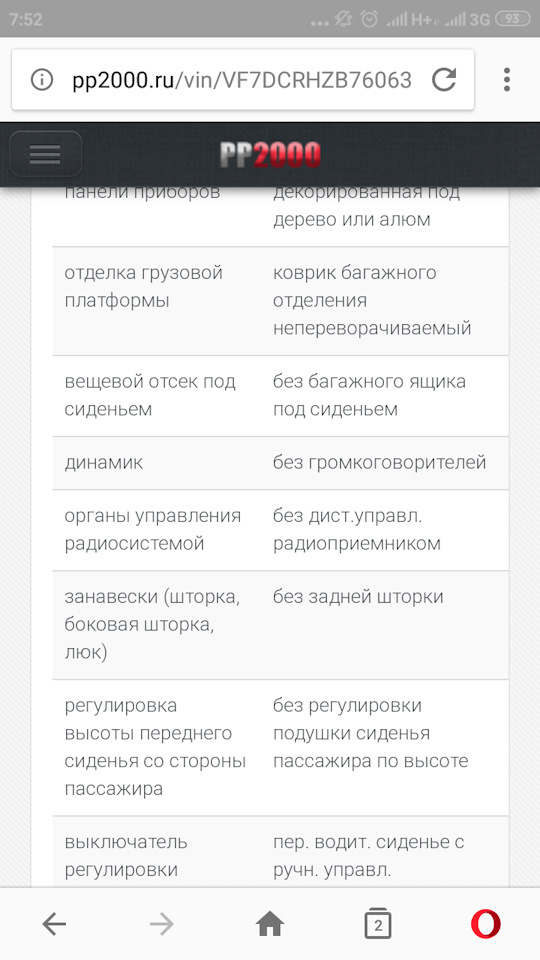 7:52 H+ 3G 93

pp2000.ru/vin/VF7DCRHZB76063

PP2000

| панели приборов | декорированная под дерево или алюм |
|---|---|
| отделка грузовой платформы | коврик багажного отделения непереворачиваемый |
| вещевой отсек под сиденьем | без багажного ящика под сиденьем |
| динамик | без громкоговорителей |
| органы управления радиосистемой | без дист.управл. радиоприемником |
| занавески (шторка, боковая шторка, люк) | без задней шторки |
| регулировка высоты переднего сиденья со стороны пассажира | без регулировки подушки сиденья пассажира по высоте |
| выключатель регулировки | пер. водит. сиденье с ручн. управл. |

2